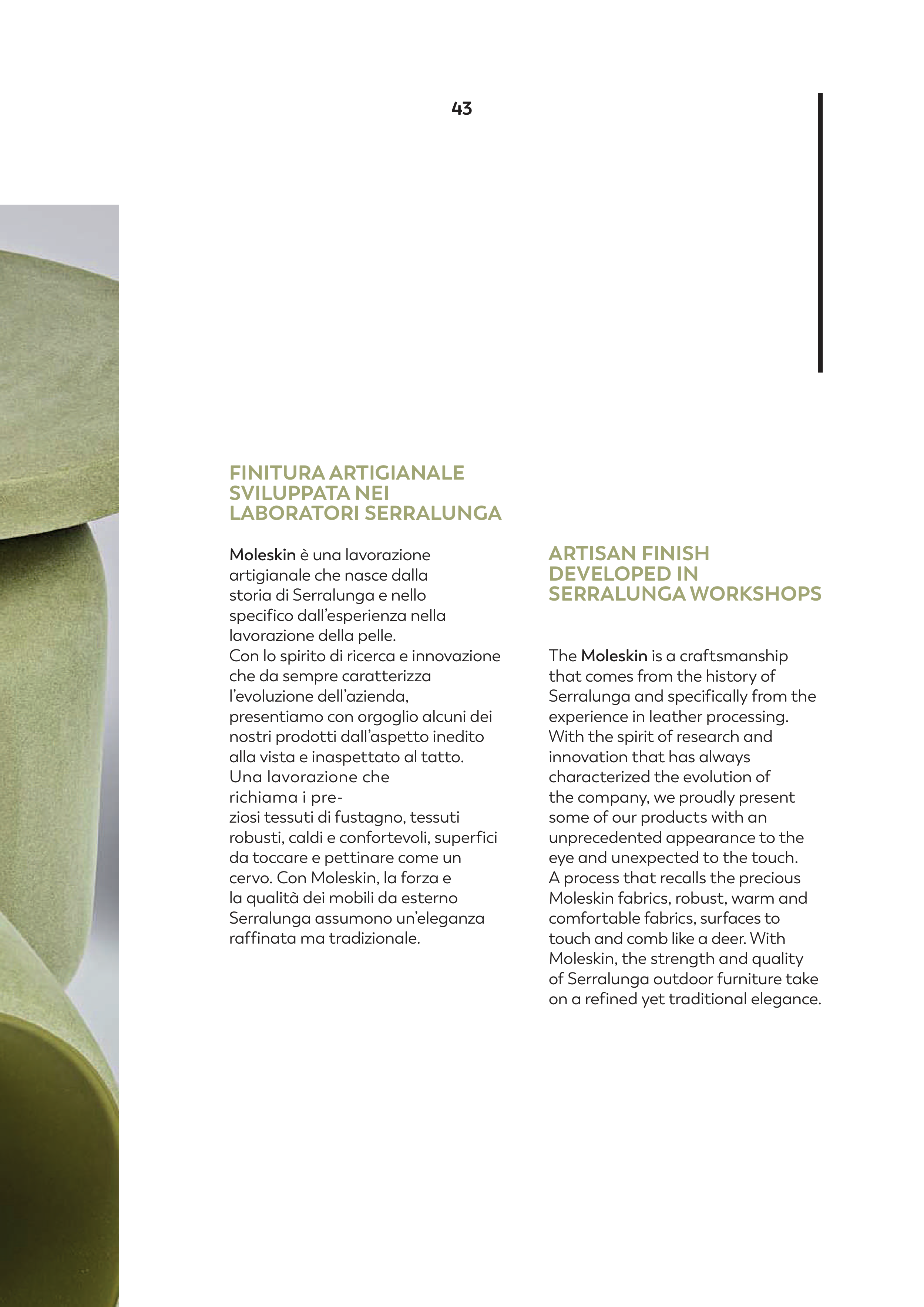 43

FINITURA ARTIGIANALE SVILUPPATA NEI LABORATORI SERRALUNGA

Moleskin è una lavorazione artigianale che nasce dalla storia di Serralunga e nello specifico dall'esperienza nella lavorazione della pelle.
Con lo spirito di ricerca e innovazione che da sempre caratterizza l'evoluzione dell'azienda, presentiamo con orgoglio alcuni dei nostri prodotti dall'aspetto inedito alla vista e inaspettato al tatto.
Una lavorazione che richiama i preziosi tessuti di fustagno, tessuti robusti, caldi e confortevoli, superfici da toccare e pettinare come un cervo. Con Moleskin, la forza e la qualità dei mobili da esterno Serralunga assumono un'eleganza raffinata ma tradizionale.

ARTISAN FINISH DEVELOPED IN SERRALUNGA WORKSHOPS

The Moleskin is a craftsmanship that comes from the history of Serralunga and specifically from the experience in leather processing.
With the spirit of research and innovation that has always characterized the evolution of the company, we proudly present some of our products with an unprecedented appearance to the eye and unexpected to the touch.
A process that recalls the precious Moleskin fabrics, robust, warm and comfortable fabrics, surfaces to touch and comb like a deer. With Moleskin, the strength and quality of Serralunga outdoor furniture take on a refined yet traditional elegance.